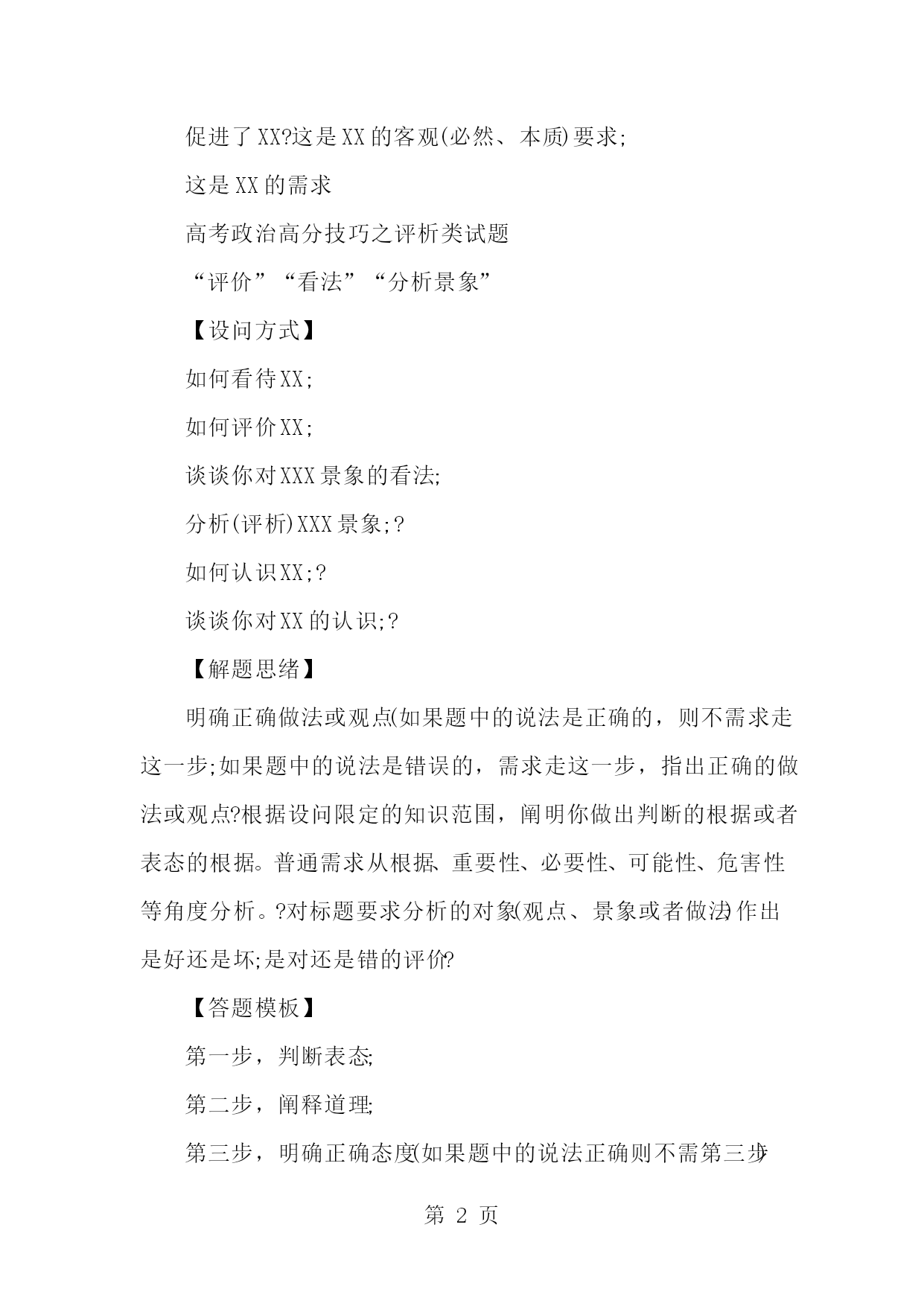 促进了XX?这是XX的客观(必然、本质)要求;

这是XX的需求

高考政治高分技巧之评析类试题

“评价”“看法”“分析景象”

【设问方式】

如何看待XX;

如何评价XX;

谈谈你对XXX景象的看法;

分析(评析)XXX景象;?

如何认识XX;?

谈谈你对XX的认识;?

【解题思绪】

明确正确做法或观点(如果题中的说法是正确的，则不需求走这一步;如果题中的说法是错误的，需求走这一步，指出正确的做法或观点?根据设问限定的知识范围，阐明你做出判断的根据或者表态的根据。普通需求从根据、重要性、必要性、可能性、危害性等角度分析。?对标题要求分析的对象(观点、景象或者做法)作出是好还是坏;是对还是错的评价?

【答题模板】

第一步，判断表态;

第二步，阐释道理;

第三步，明确正确态度(如果题中的说法正确则不需第三步)

第 2 页